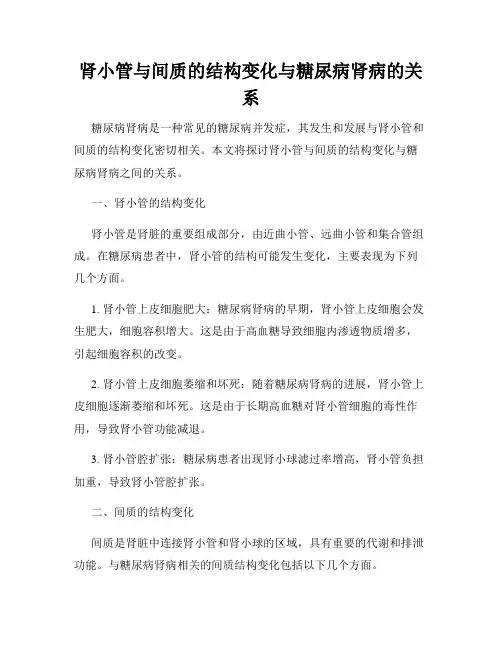 肾小管与间质的结构变化与糖尿病肾病的关系

糖尿病肾病是一种常见的糖尿病并发症，其发生和发展与肾小管和间质的结构变化密切相关。本文将探讨肾小管与间质的结构变化与糖尿病肾病之间的关系。

一、肾小管的结构变化

肾小管是肾脏的重要组成部分，由近曲小管、远曲小管和集合管组成。在糖尿病患者中，肾小管的结构可能发生变化，主要表现为下列几个方面。

1. 肾小管上皮细胞肥大：糖尿病肾病的早期，肾小管上皮细胞会发生肥大，细胞容积增大。这是由于高血糖导致细胞内渗透物质增多，引起细胞容积的改变。

2. 肾小管上皮细胞萎缩和坏死：随着糖尿病肾病的进展，肾小管上皮细胞逐渐萎缩和坏死。这是由于长期高血糖对肾小管细胞的毒性作用，导致肾小管功能减退。

3. 肾小管腔扩张：糖尿病患者出现肾小球滤过率增高，肾小管负担加重，导致肾小管腔扩张。

二、间质的结构变化

间质是肾脏中连接肾小管和肾小球的区域，具有重要的代谢和排泄功能。与糖尿病肾病相关的间质结构变化包括以下几个方面。